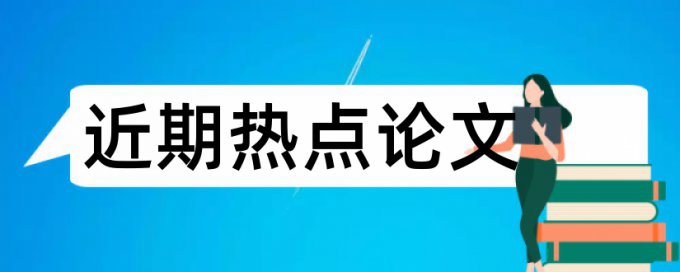 近期热点论文